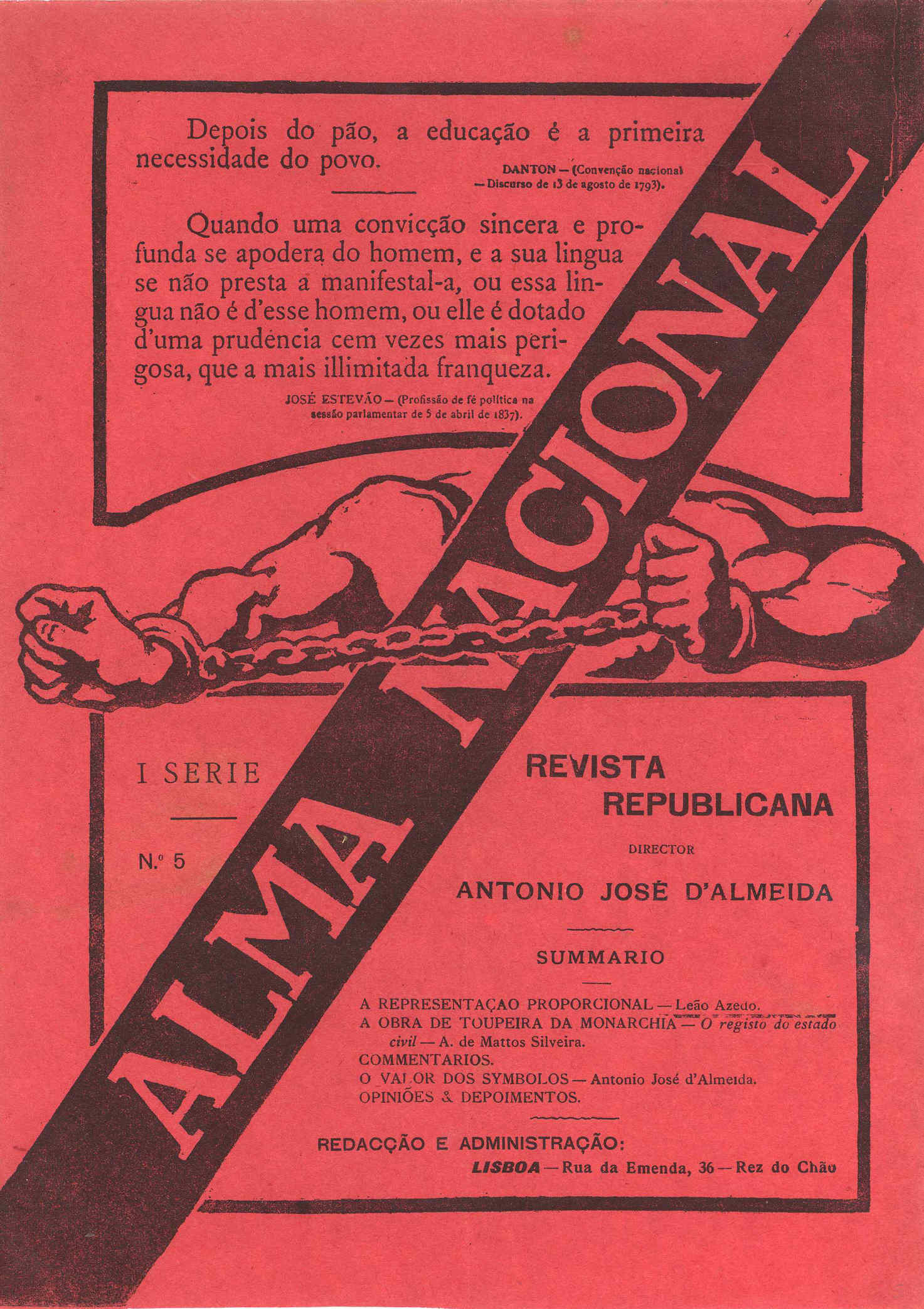 Depois do pão, a educação é a primeira necessidade do povo.

DANTON — (Convenção nacional — Discurso de 13 de agosto de 1793).

Quando uma convicção sincera e profunda se apodera do homem, e a sua lingua se não presta a manifestal-a, ou essa lingua não é d'esse homem, ou elle é dotado d'uma prudencia cem vezes mais perigosa, que a mais illimitada franqueza.

JOSÉ ESTEVÃO — (Profissão de fé politica na sessão parlamentar de 5 de abril de 1837).

ALMA NACIONAL

I SERIE

N.º 5

REVISTA REPUBLICANA

DIRECTOR

ANTONIO JOSÉ D'ALMEIDA

SUMMARIO

A REPRESENTAÇAO PROPORCIONAL — Leão Azedo.
A OBRA DE TOUPEIRA DA MONARCHIA — O registo do estado civil — A. de Mattos Silveira.
COMMENTARIOS.
O VALOR DOS SYMBOLOS — Antonio José d'Almeida.
OPINIÕES & DEPOIMENTOS.

REDACÇÃO E ADMINISTRAÇÃO:
LISBOA — Rua da Emenda, 36 — Rez do Chão